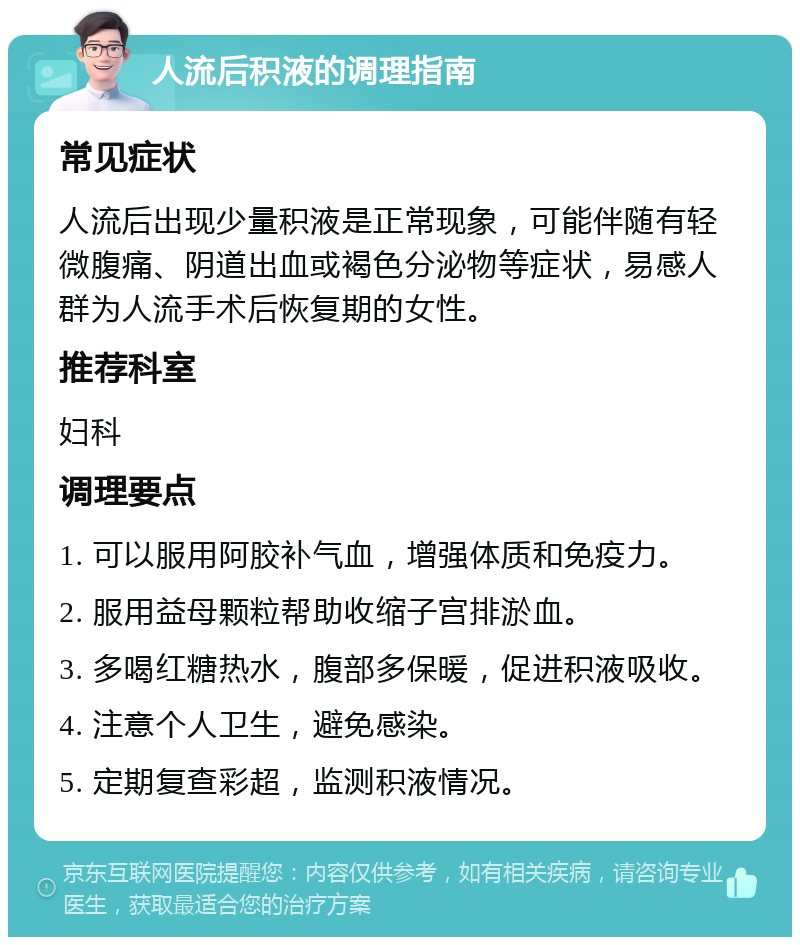 人流后积液的调理指南

常见症状

人流后出现少量积液是正常现象，可能伴随有轻微腹痛、阴道出血或褐色分泌物等症状，易感人群为人流手术后恢复期的女性。

推荐科室

妇科

调理要点

1. 可以服用阿胶补气血，增强体质和免疫力。

2. 服用益母颗粒帮助收缩子宫排淤血。

3. 多喝红糖热水，腹部多保暖，促进积液吸收。

4. 注意个人卫生，避免感染。

5. 定期复查彩超，监测积液情况。

京东互联网医院提醒您：内容仅供参考，如有相关疾病，请咨询专业医生，获取最适合您的治疗方案